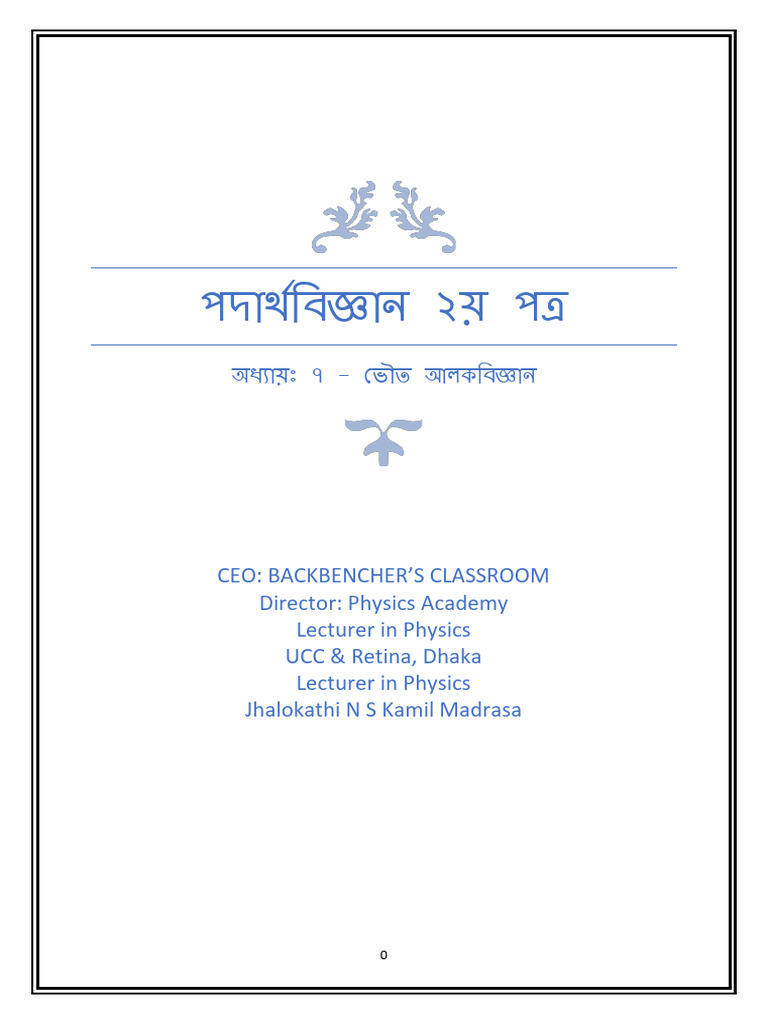 পদার্থবিজ্ঞান ২য় পত্র

অধ্যায়ঃ ৭ – ভৌত আলকবিজ্ঞান

CEO: BACKBENCHER'S CLASSROOM
Director: Physics Academy
Lecturer in Physics
UCC & Retina, Dhaka
Lecturer in Physics
Jhalokathi N S Kamil Madrasa

0